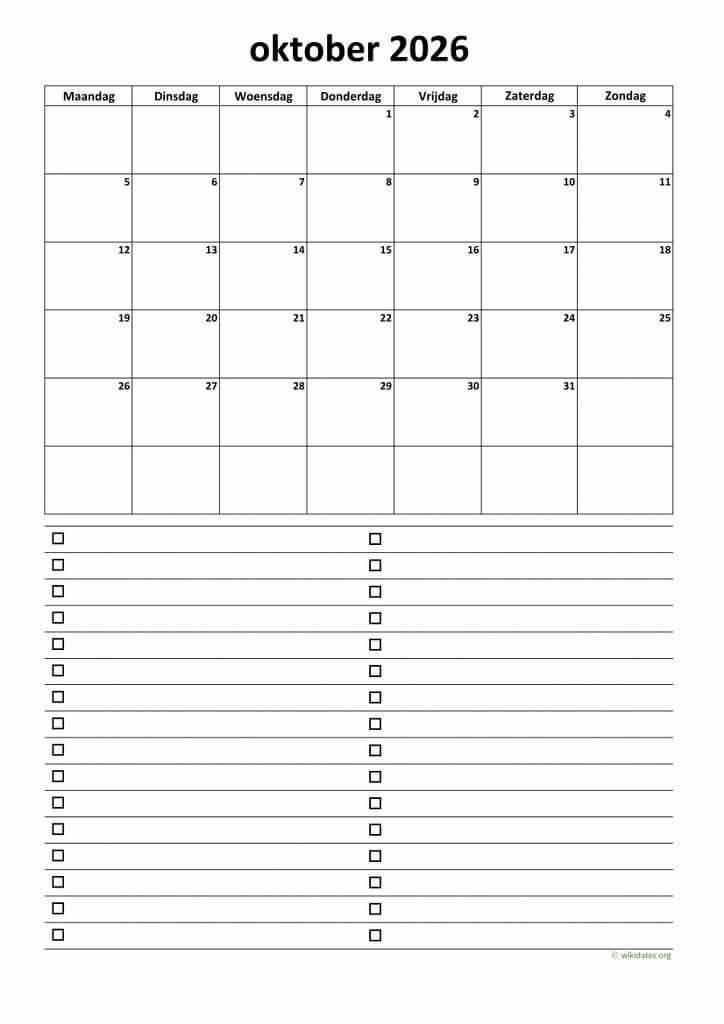 oktober 2026

| Maandag | Dinsdag | Woensdag | Donderdag | Vrijdag | Zaterdag | Zondag |
|---|---|---|---|---|---|---|
| | | | 1 | 2 | 3 | 4 |
| 5 | 6 | 7 | 8 | 9 | 10 | 11 |
| 12 | 13 | 14 | 15 | 16 | 17 | 18 |
| 19 | 20 | 21 | 22 | 23 | 24 | 25 |
| 26 | 27 | 28 | 29 | 30 | 31 | |
| | | | | | | |

© wikidates.org